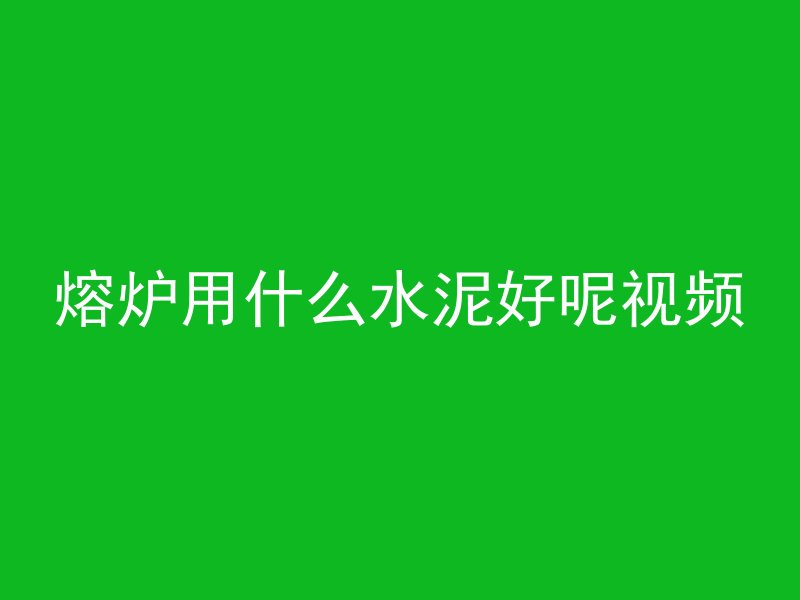 熔炉用什么水泥好呢视频